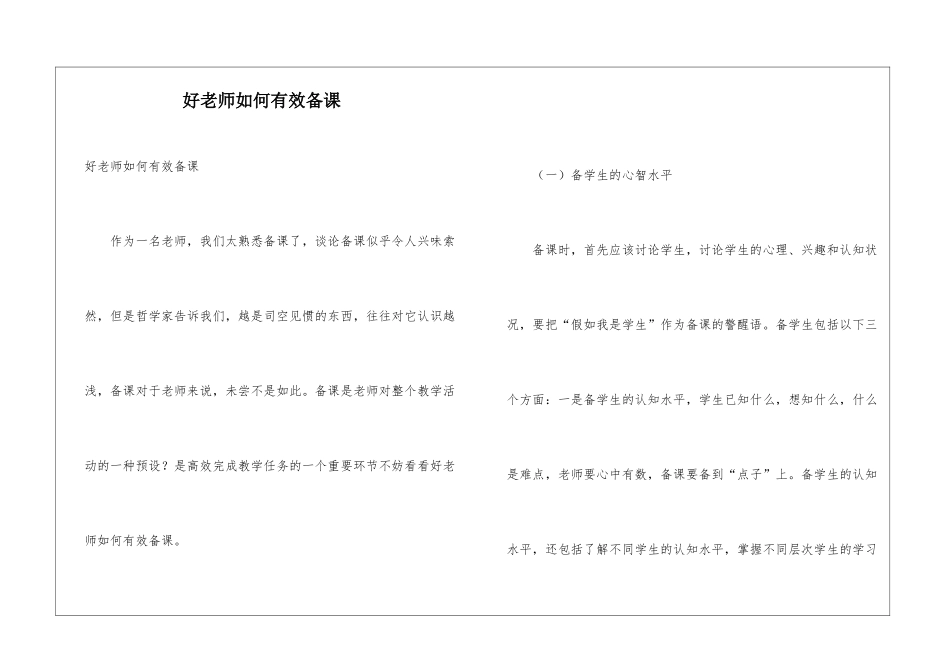 好老师如何有效备课

好老师如何有效备课

作为一名老师，我们太熟悉备课了，谈论备课似乎令人兴味索然，但是哲学家告诉我们，越是司空见惯的东西，往往对它认识越浅，备课对于老师来说，未尝不是如此。备课是老师对整个教学活动的一种预设？是高效完成教学任务的一个重要环节不妨看看好老师如何有效备课。

（一）备学生的心智水平

备课时，首先应该讨论学生，讨论学生的心理、兴趣和认知状况，要把“假如我是学生”作为备课的警醒语。备学生包括以下三个方面：一是备学生的认知水平，学生已知什么，想知什么，什么是难点，老师要心中有数，备课要备到“点子”上。备学生的认知水平，还包括了解不同学生的认知水平，掌握不同层次学生的学习